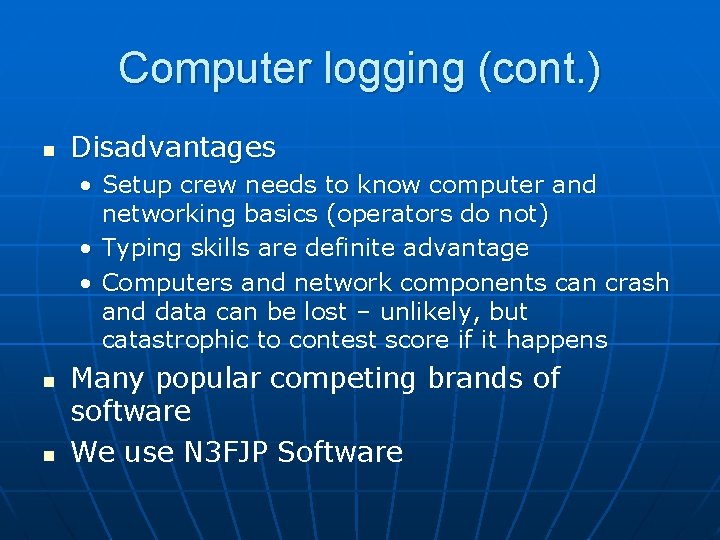 Computer logging (cont.)

- Disadvantages
  - Setup crew needs to know computer and networking basics (operators do not)
  - Typing skills are definite advantage
  - Computers and network components can crash and data can be lost – unlikely, but catastrophic to contest score if it happens
- Many popular competing brands of software
- We use N3FJP Software